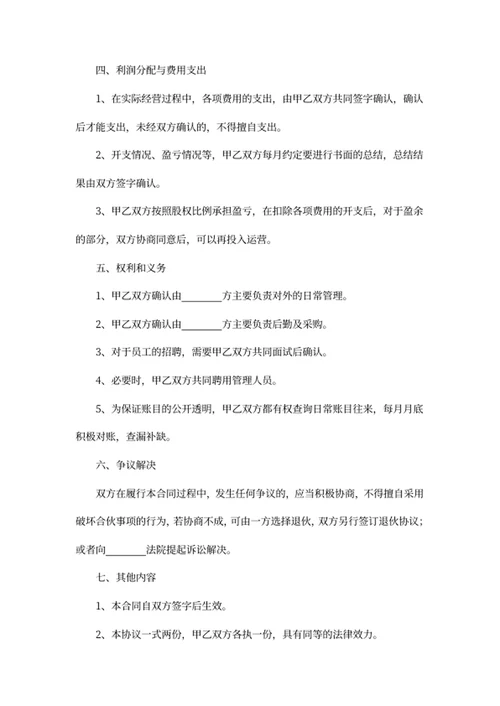 四、利润分配与费用支出

1、在实际经营过程中，各项费用的支出，由甲乙双方共同签字确认，确认后才能支出，未经双方确认的，不得擅自支出。

2、开支情况、盈亏情况等，甲乙双方每月约定要进行书面的总结，总结结果由双方签字确认。

3、甲乙双方按照股权比例承担盈亏，在扣除各项费用的开支后，对于盈余的部分，双方协商同意后，可以再投入运营。

五、权利和义务

1、甲乙双方确认由________方主要负责对外的日常管理。

2、甲乙双方确认由________方主要负责后勤及采购。

3、对于员工的招聘，需要甲乙双方共同面试后确认。

4、必要时，甲乙双方共同聘用管理人员。

5、为保证账目的公开透明，甲乙双方都有权查询日常账目往来，每月月底积极对账，查漏补缺。

六、争议解决

双方在履行本合同过程中，发生任何争议的，应当积极协商，不得擅自采用破坏合伙事项的行为，若协商不成，可由一方选择退伙，双方另行签订退伙协议；或者向________法院提起诉讼解决。

七、其他内容

1、本合同自双方签字后生效。

2、本协议一式两份，甲乙双方各执一份，具有同等的法律效力。